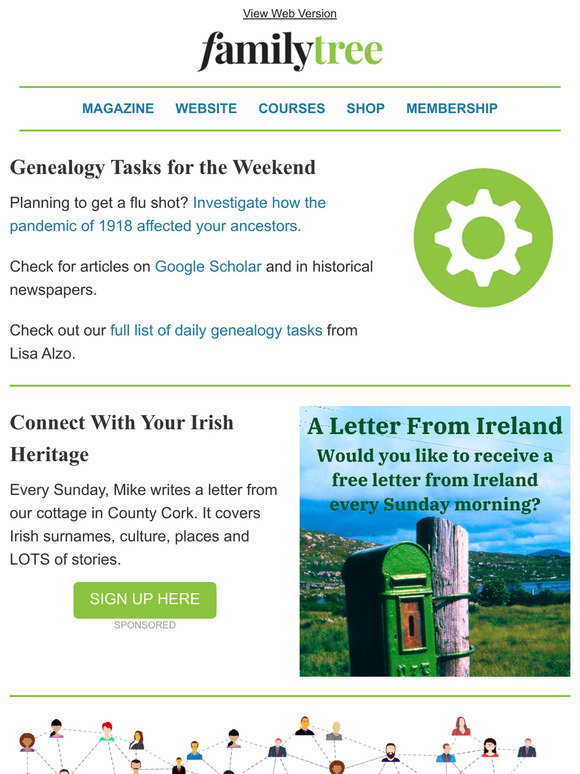 View Web Version

familytree

MAGAZINE WEBSITE COURSES SHOP MEMBERSHIP

Genealogy Tasks for the Weekend

Planning to get a flu shot? Investigate how the pandemic of 1918 affected your ancestors.

Check for articles on Google Scholar and in historical newspapers.

Check out our full list of daily genealogy tasks from Lisa Alzo.

Connect With Your Irish Heritage

Every Sunday, Mike writes a letter from our cottage in County Cork. It covers Irish surnames, culture, places and LOTS of stories.

SIGN UP HERE

SPONSORED

A Letter From Ireland

Would you like to receive a free letter from Ireland every Sunday morning?